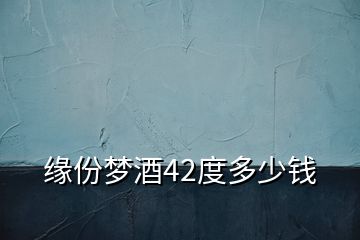 缘份梦酒42度多少钱